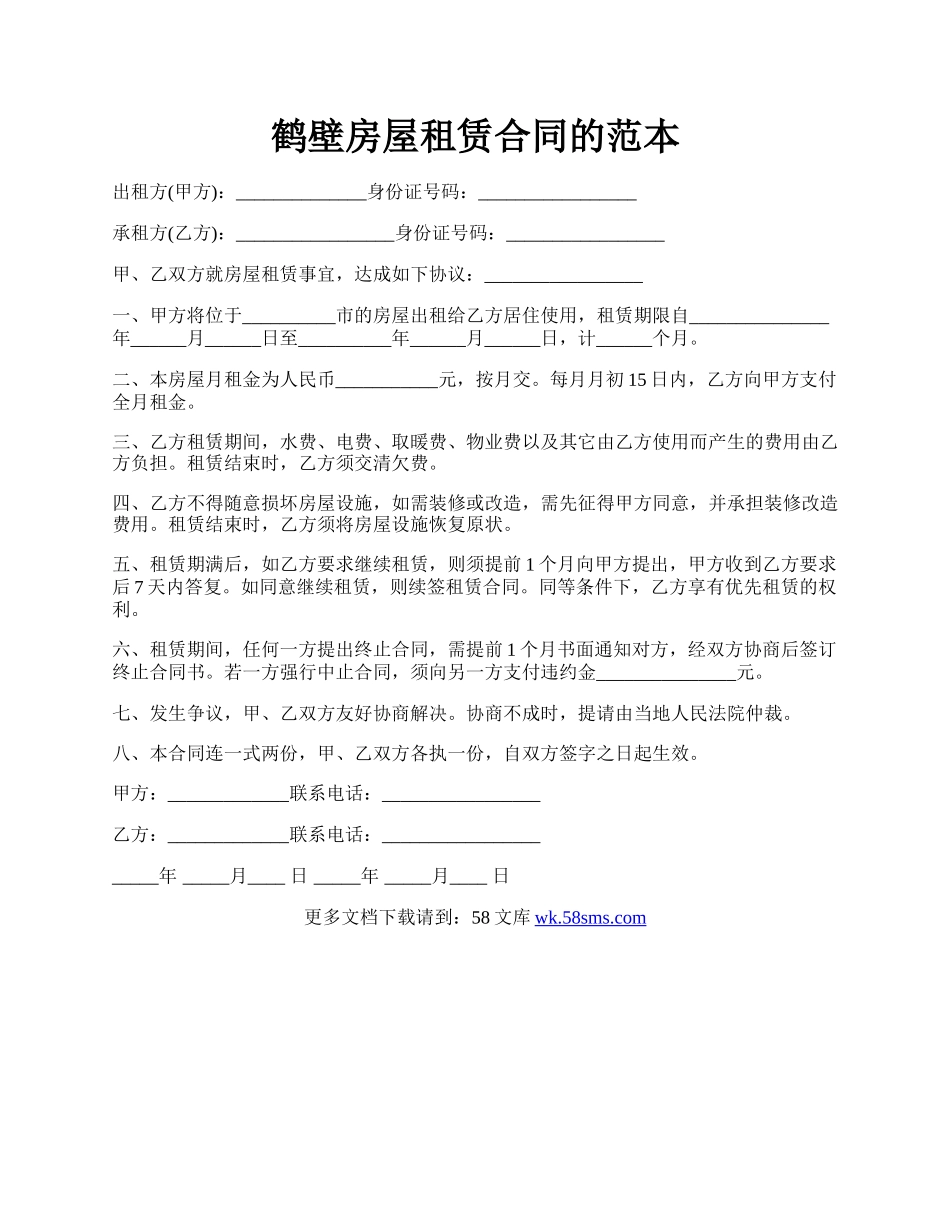 鹤壁房屋租赁合同的范本

出租方(甲方)：______________身份证号码：_________________

承租方(乙方)：_________________身份证号码：_________________

甲、乙双方就房屋租赁事宜，达成如下协议：_________________

一、甲方将位于__________市的房屋出租给乙方居住使用，租赁期限自_______________年______月______日至__________年______月______日，计______个月。

二、本房屋月租金为人民币___________元，按月交。每月月初15日内，乙方向甲方支付全月租金。

三、乙方租赁期间，水费、电费、取暖费、物业费以及其它由乙方使用而产生的费用由乙方负担。租赁结束时，乙方须交清欠费。

四、乙方不得随意损坏房屋设施，如需装修或改造，需先征得甲方同意，并承担装修改造费用。租赁结束时，乙方须将房屋设施恢复原状。

五、租赁期满后，如乙方要求继续租赁，则须提前1个月向甲方提出，甲方收到乙方要求后7天内答复。如同意继续租赁，则续签租赁合同。同等条件下，乙方享有优先租赁的权利。

六、租赁期间，任何一方提出终止合同，需提前1个月书面通知对方，经双方协商后签订终止合同书。若一方强行中止合同，须向另一方支付违约金_______________元。

七、发生争议，甲、乙双方友好协商解决。协商不成时，提请由当地人民法院仲裁。

八、本合同连一式两份，甲、乙双方各执一份，自双方签字之日起生效。

甲方：_____________联系电话：_________________

乙方：_____________联系电话：_________________

_____年 _____月____ 日 _____年 _____月____ 日

更多文档下载请到：58文库 wk.58sms.com